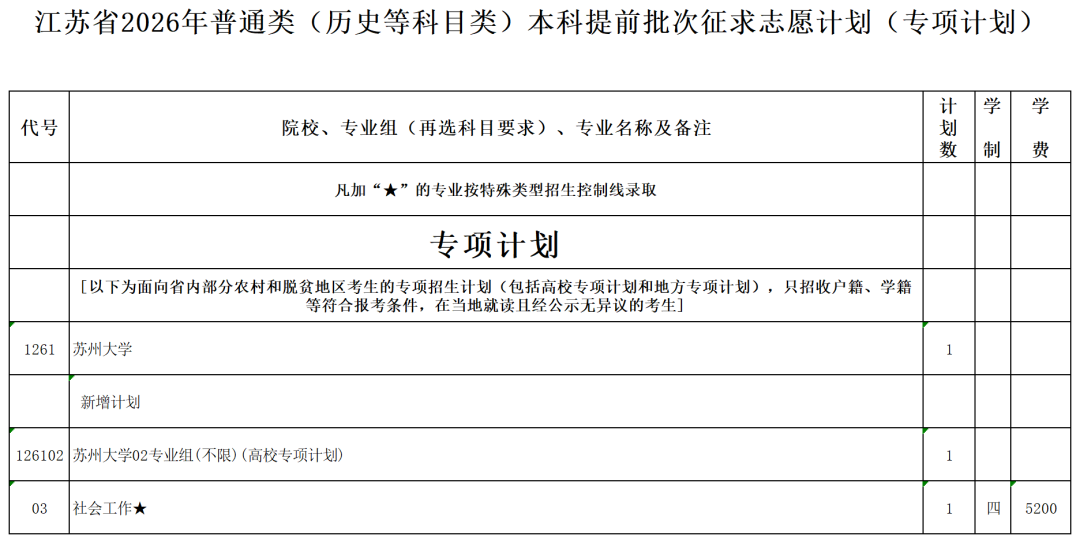 江苏省2026年普通类（历史等科目类）本科提前批次征求志愿计划（专项计划）

| 代号 | 院校、专业组（再选科目要求）、专业名称及备注 | 计划数 | 学制 | 学费 |
|---|---|---|---|---|
| | 凡加“★”的专业按特殊类型招生控制线录取 | | | |
| | 专项计划 | | | |
| | [以下为面向省内部分农村和脱贫地区考生的专项招生计划（包括高校专项计划和地方专项计划），只招收户籍、学籍等符合报考条件，在当地就读且经公示无异议的考生] | | | |
| 1261 | 苏州大学 | 1 | | |
| | 新增计划 | | | |
| 126102 | 苏州大学02专业组(不限)(高校专项计划) | 1 | | |
| 03 | 社会工作★ | 1 | 四 | 5200 |